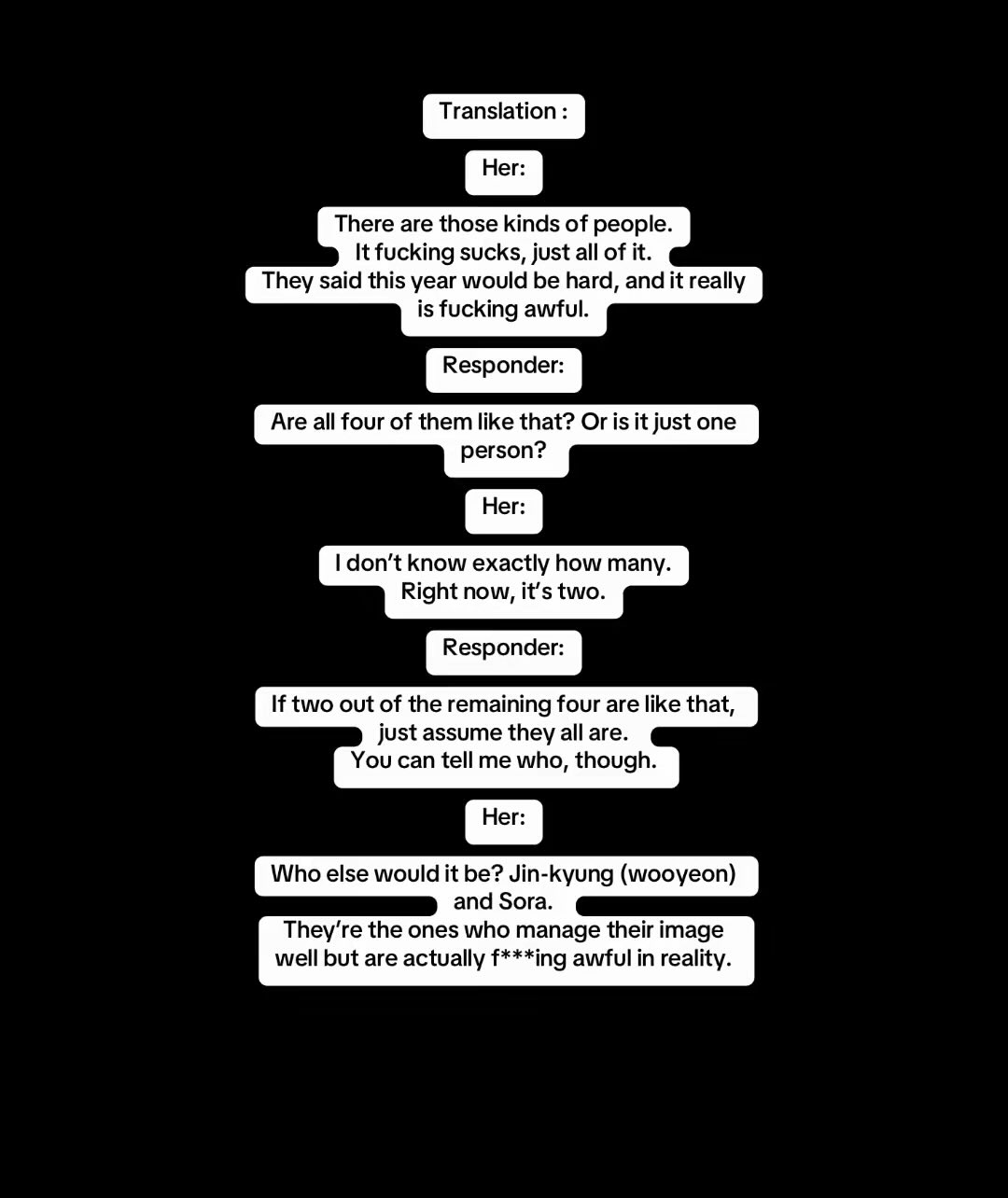 Translation :

Her:

There are those kinds of people.
It fucking sucks, just all of it.
They said this year would be hard, and it really is fucking awful.

Responder:

Are all four of them like that? Or is it just one person?

Her:

I don't know exactly how many.
Right now, it's two.

Responder:

If two out of the remaining four are like that, just assume they all are.
You can tell me who, though.

Her:

Who else would it be? Jin-kyung (wooyeon) and Sora.
They're the ones who manage their image well but are actually f***ing awful in reality.